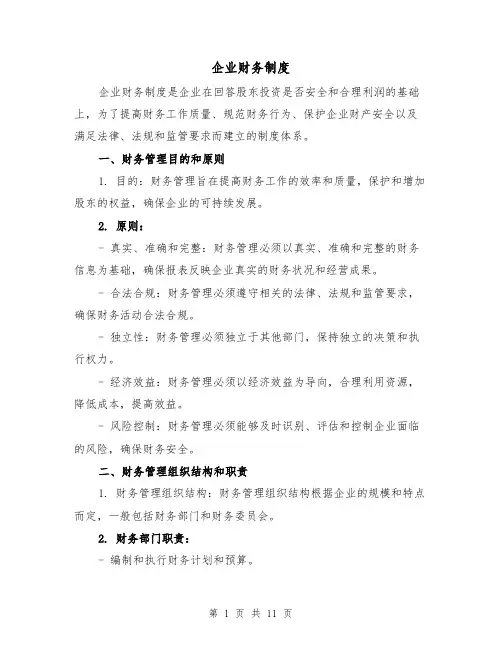 企业财务制度

企业财务制度是企业在回答股东投资是否安全和合理利润的基础上，为了提高财务工作质量、规范财务行为、保护企业财产安全以及满足法律、法规和监管要求而建立的制度体系。

一、财务管理目的和原则

1. 目的：财务管理旨在提高财务工作的效率和质量，保护和增加股东的权益，确保企业的可持续发展。

2. 原则：

- 真实、准确和完整：财务管理必须以真实、准确和完整的财务信息为基础，确保报表反映企业真实的财务状况和经营成果。

- 合法合规：财务管理必须遵守相关的法律、法规和监管要求，确保财务活动合法合规。

- 独立性：财务管理必须独立于其他部门，保持独立的决策和执行权力。

- 经济效益：财务管理必须以经济效益为导向，合理利用资源，降低成本，提高效益。

- 风险控制：财务管理必须能够及时识别、评估和控制企业面临的风险，确保财务安全。

二、财务管理组织结构和职责

1. 财务管理组织结构：财务管理组织结构根据企业的规模和特点而定，一般包括财务部门和财务委员会。

2. 财务部门职责：

- 编制和执行财务计划和预算。

第 1 页 共 11 页